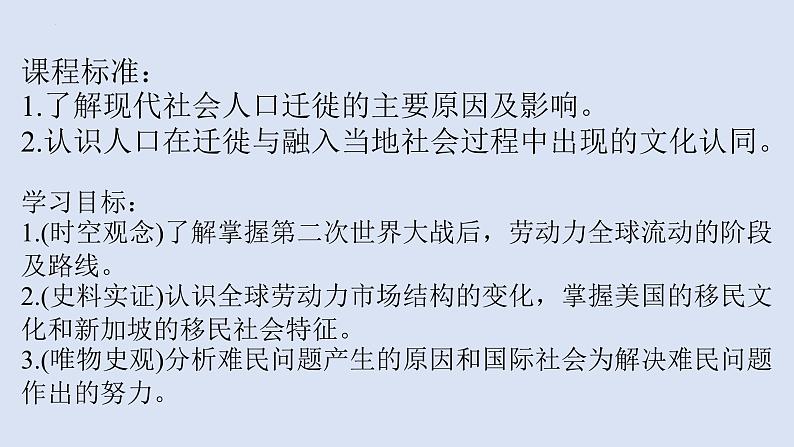 课程标准：
1.了解现代社会人口迁徙的主要原因及影响。
2.认识人口在迁徙与融入当地社会过程中出现的文化认同。

学习目标：
1.(时空观念)了解掌握第二次世界大战后，劳动力全球流动的阶段及路线。
2.(史料实证)认识全球劳动力市场结构的变化，掌握美国的移民文化和新加坡的移民社会特征。
3.(唯物史观)分析难民问题产生的原因和国际社会为解决难民问题作出的努力。